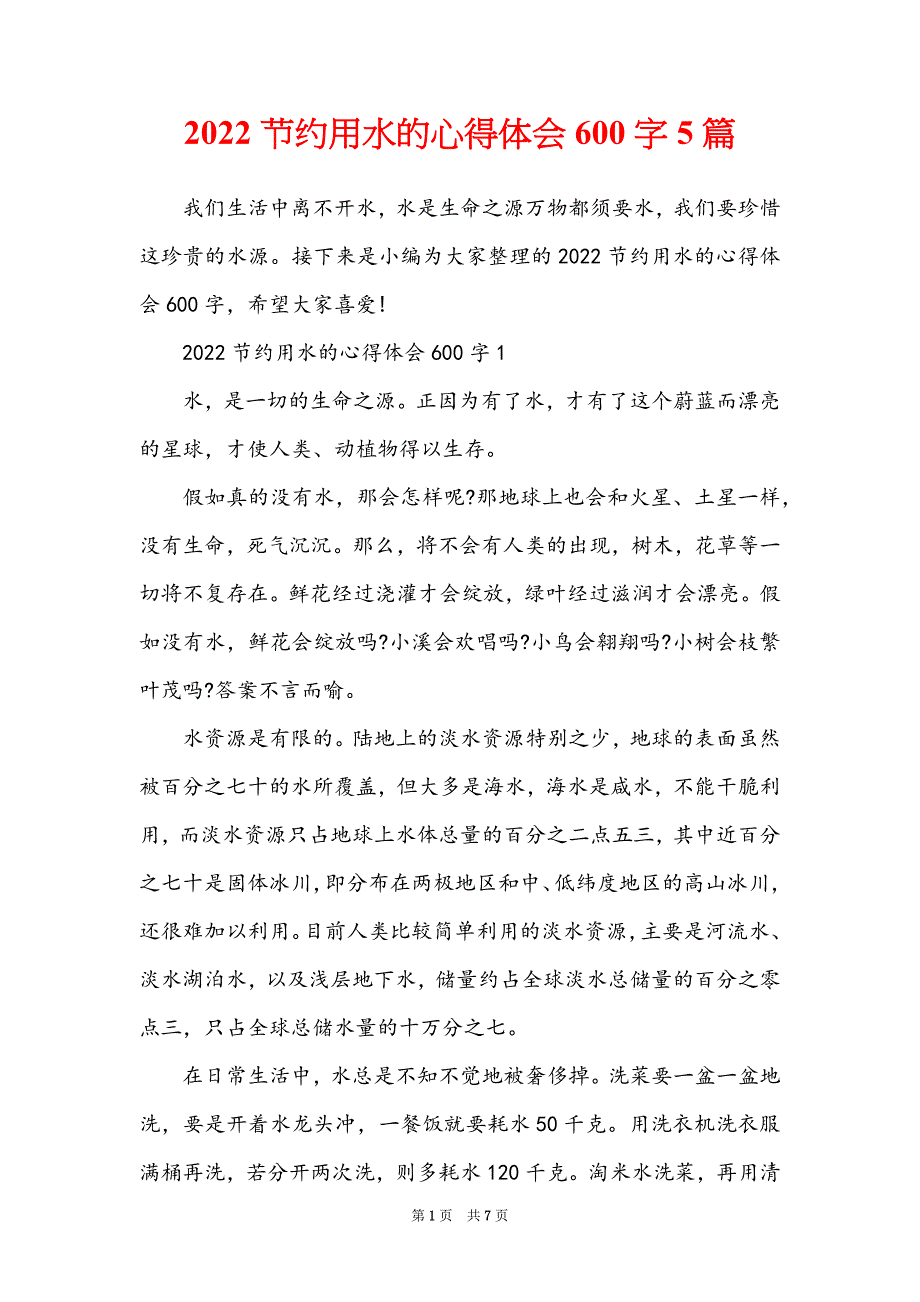 2022 节约用水的心得体会 600 字 5 篇

我们生活中离不开水，水是生命之源万物都须要水，我们要珍惜这珍贵的水源。接下来是小编为大家整理的 2022 节约用水的心得体会 600 字，希望大家喜爱!

2022 节约用水的心得体会 600 字 1

水，是一切的生命之源。正因为有了水，才有了这个蔚蓝而漂亮的星球，才使人类、动植物得以生存。

假如真的没有水，那会怎样呢?那地球上也会和火星、土星一样，没有生命，死气沉沉。那么，将不会有人类的出现，树木，花草等一切将不复存在。鲜花经过浇灌才会绽放，绿叶经过滋润才会漂亮。假如没有水，鲜花会绽放吗?小溪会欢唱吗?小鸟会翱翔吗?小树会枝繁叶茂吗?答案不言而喻。

水资源是有限的。陆地上的淡水资源特别之少，地球的表面虽然被百分之七十的水所覆盖，但大多是海水，海水是咸水，不能干脆利用，而淡水资源只占地球上水体总量的百分之二点五三，其中近百分之七十是固体冰川，即分布在两极地区和中、低纬度地区的高山冰川，还很难加以利用。目前人类比较简单利用的淡水资源，主要是河流水、淡水湖泊水，以及浅层地下水，储量约占全球淡水总储量的百分之零点三，只占全球总储水量的十万分之七。

在日常生活中，水总是不知不觉地被奢侈掉。洗菜要一盆一盆地洗，要是开着水龙头冲，一餐饭就要耗水 50 千克。用洗衣机洗衣服满桶再洗，若分开两次洗，则多耗水 120 千克。淘米水洗菜，再用清

第 1 页 共 7 页